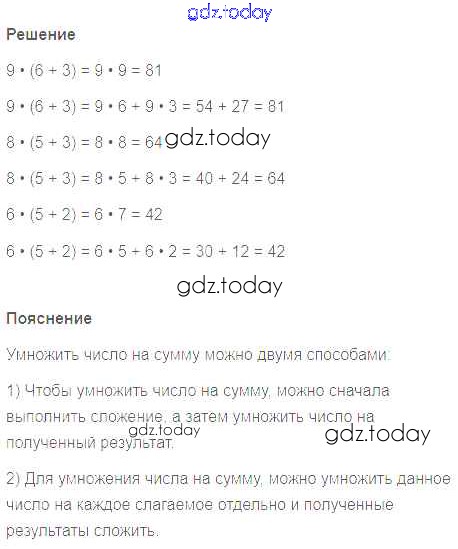 gdz.today

Решение

$9 \cdot (6 + 3) = 9 \cdot 9 = 81$

$9 \cdot (6 + 3) = 9 \cdot 6 + 9 \cdot 3 = 54 + 27 = 81$

$8 \cdot (5 + 3) = 8 \cdot 8 = 64$ gdz.today

$8 \cdot (5 + 3) = 8 \cdot 5 + 8 \cdot 3 = 40 + 24 = 64$

$6 \cdot (5 + 2) = 6 \cdot 7 = 42$

$6 \cdot (5 + 2) = 6 \cdot 5 + 6 \cdot 2 = 30 + 12 = 42$

gdz.today

Пояснение

Умножить число на сумму можно двумя способами:

1) Чтобы умножить число на сумму, можно сначала выполнить сложение, а затем умножить число на полученный результат.

gdz.today

gdz.today

2) Для умножения числа на сумму, можно умножить данное число на каждое слагаемое отдельно и полученные результаты сложить.